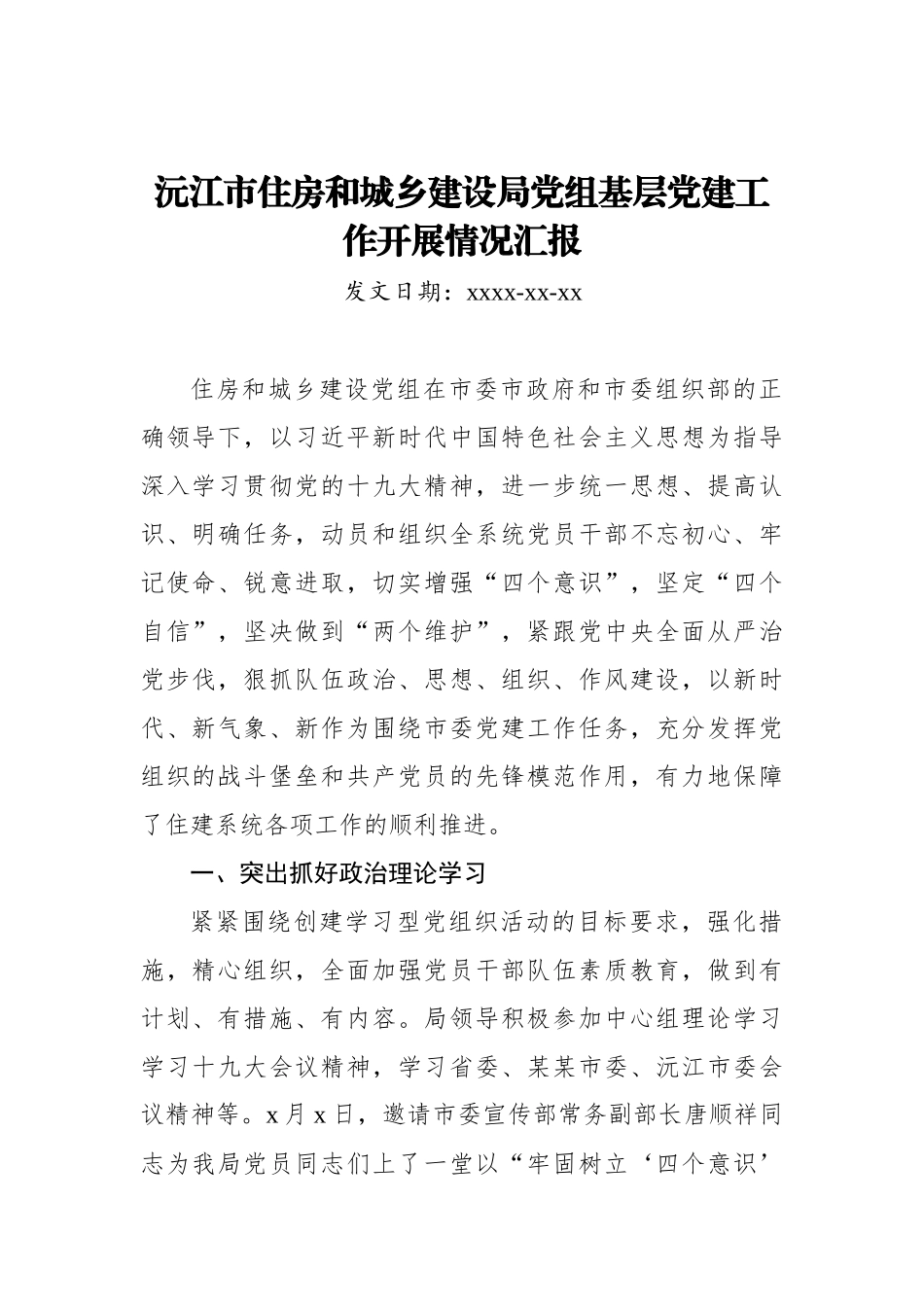 沅江市住房和城乡建设局党组基层党建工作开展情况汇报

发文日期：xxxx-xx-xx

住房和城乡建设党组在市委市政府和市委组织部的正确领导下，以习近平新时代中国特色社会主义思想为指导深入学习贯彻党的十九大精神，进一步统一思想、提高认识、明确任务，动员和组织全系统党员干部不忘初心、牢记使命、锐意进取，切实增强“四个意识”，坚定“四个自信”，坚决做到“两个维护”，紧跟党中央全面从严治党步伐，狠抓队伍政治、思想、组织、作风建设，以新时代、新气象、新作为围绕市委党建工作任务，充分发挥党组织的战斗堡垒和共产党员的先锋模范作用，有力地保障了住建系统各项工作的顺利推进。

一、突出抓好政治理论学习

紧紧围绕创建学习型党组织活动的目标要求，强化措施，精心组织，全面加强党员干部队伍素质教育，做到有计划、有措施、有内容。局领导积极参加中心组理论学习学习十九大会议精神，学习省委、某某市委、沅江市委会议精神等。x月x日，邀请市委宣传部常务副部长唐顺祥同志为我局党员同志们上了一堂以“牢固树立‘四个意识’